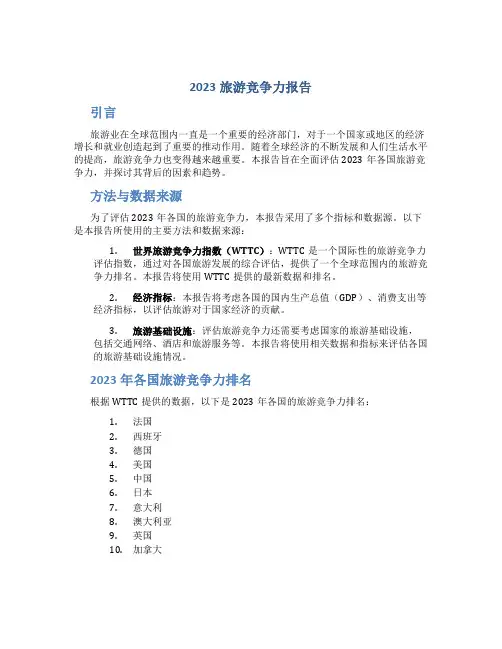 2023 旅游竞争力报告

引言

旅游业在全球范围内一直是一个重要的经济部门，对于一个国家或地区的经济增长和就业创造起到了重要的推动作用。随着全球经济的不断发展和人们生活水平的提高，旅游竞争力也变得越来越重要。本报告旨在全面评估 2023 年各国旅游竞争力，并探讨其背后的因素和趋势。

方法与数据来源

为了评估 2023 年各国的旅游竞争力，本报告采用了多个指标和数据源。以下是本报告所使用的主要方法和数据来源：

1. 世界旅游竞争力指数（WTTC）：WTTC 是一个国际性的旅游竞争力评估指数，通过对各国旅游发展的综合评估，提供了一个全球范围内的旅游竞争力排名。本报告将使用 WTTC 提供的最新数据和排名。

2. 经济指标：本报告将考虑各国的国内生产总值（GDP）、消费支出等经济指标，以评估旅游对于国家经济的贡献。

3. 旅游基础设施：评估旅游竞争力还需要考虑国家的旅游基础设施，包括交通网络、酒店和旅游服务等。本报告将使用相关数据和指标来评估各国的旅游基础设施情况。

2023 年各国旅游竞争力排名

根据 WTTC 提供的数据，以下是 2023 年各国的旅游竞争力排名：

1. 法国
2. 西班牙
3. 德国
4. 美国
5. 中国
6. 日本
7. 意大利
8. 澳大利亚
9. 英国
10. 加拿大